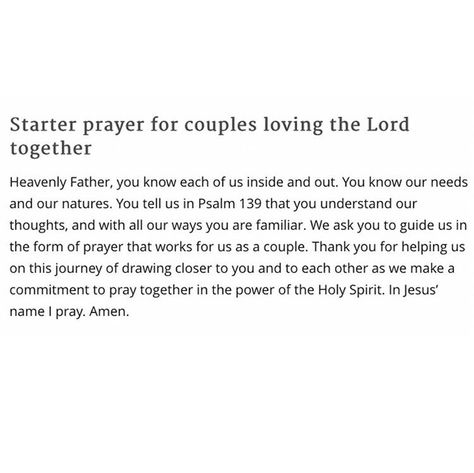 Starter prayer for couples loving the Lord together

Heavenly Father, you know each of us inside and out. You know our needs and our natures. You tell us in Psalm 139 that you understand our thoughts, and with all our ways you are familiar. We ask you to guide us in the form of prayer that works for us as a couple. Thank you for helping us on this journey of drawing closer to you and to each other as we make a commitment to pray together in the power of the Holy Spirit. In Jesus' name I pray. Amen.